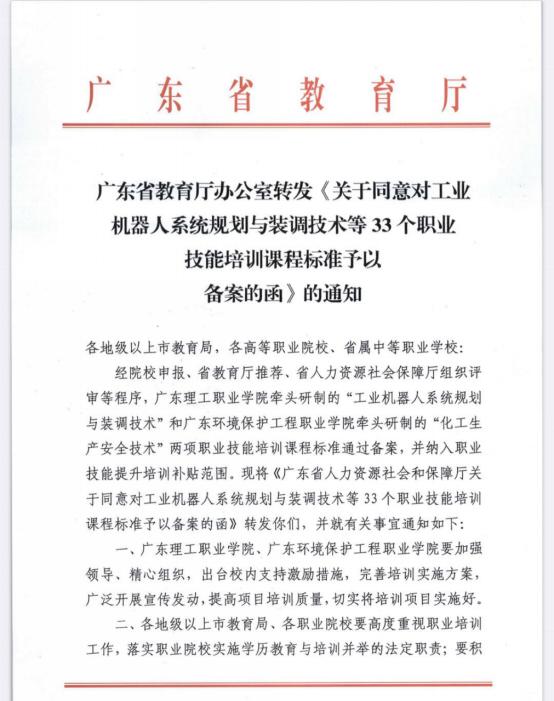 广东省教育厅

广东省教育厅办公室转发《关于同意对工业机器人系统规划与装调技术等33个职业技能培训课程标准予以备案的函》的通知

各地级以上市教育局，各高等职业院校、省属中等职业学校：

经院校申报、省教育厅推荐、省人力资源社会保障厅组织评审等程序，广东理工职业学院牵头研制的“工业机器人系统规划与装调技术”和广东环境保护工程职业学院牵头研制的“化工生产安全技术”两项职业技能培训课程标准通过备案，并纳入职业技能提升培训补贴范围。现将《广东省人力资源社会和保障厅关于同意对工业机器人系统规划与装调技术等33个职业技能培训课程标准予以备案的函》转发你们，并就有关事宜通知如下：

一、广东理工职业学院、广东环境保护工程职业学院要加强领导、精心组织，出台校内支持激励措施，完善培训实施方案，广泛开展宣传发动，提高项目培训质量，切实将培训项目实施好。

二、各地级以上市教育局、各职业院校要高度重视职业培训工作，落实职业院校实施学历教育与培训并举的法定职责；要积